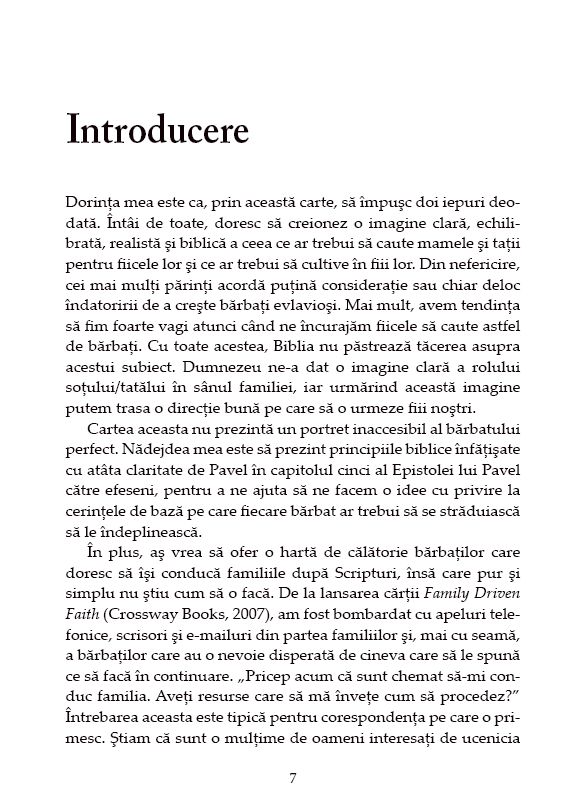 Introducere

Dorința mea este ca, prin această carte, să împușc doi iepuri deodată. Întâi de toate, doresc să creionez o imagine clară, echilibrată, realistă și biblică a ceea ce ar trebui să caute mamele și tații pentru fiicele lor și ce ar trebui să cultive în fiii lor. Din nefericire, cei mai mulți părinți acordă puțină considerație sau chiar deloc îndatoririi de a crește bărbați evlavioși. Mai mult, avem tendința să fim foarte vagi atunci când ne încurajăm fiicele să caute astfel de bărbați. Cu toate acestea, Biblia nu păstrează tăcerea asupra acestui subiect. Dumnezeu ne-a dat o imagine clară a rolului soțului/tatălui în sânul familiei, iar urmărind această imagine putem trasa o direcție bună pe care să o urmeze fiii noștri.

Cartea aceasta nu prezintă un portret inaccesibil al bărbatului perfect. Nădejdea mea este să prezint principiile biblice înfățișate cu atâta claritate de Pavel în capitolul cinci al Epistolei lui Pavel către efeseni, pentru a ne ajuta să ne facem o idee cu privire la cerințele de bază pe care fiecare bărbat ar trebui să se străduiască să le îndeplinească.

În plus, aș vrea să ofer o hartă de călătorie bărbaților care doresc să își conducă familiile după Scripturi, însă care pur și simplu nu știu cum să o facă. De la lansarea cărții Family Driven Faith (Crossway Books, 2007), am fost bombardat cu apeluri telefonice, scrisori și e-mailuri din partea familiilor și, mai cu seamă, a bărbaților care au o nevoie disperată de cineva care să le spună ce să facă în continuare. „Pricep acum că sunt chemat să-mi conduc familia. Aveți resurse care să mă învețe cum să procedez?” Întrebarea aceasta este tipică pentru corespondența pe care o primesc. Știam că sunt o mulțime de oameni interesați de ucenicia

7